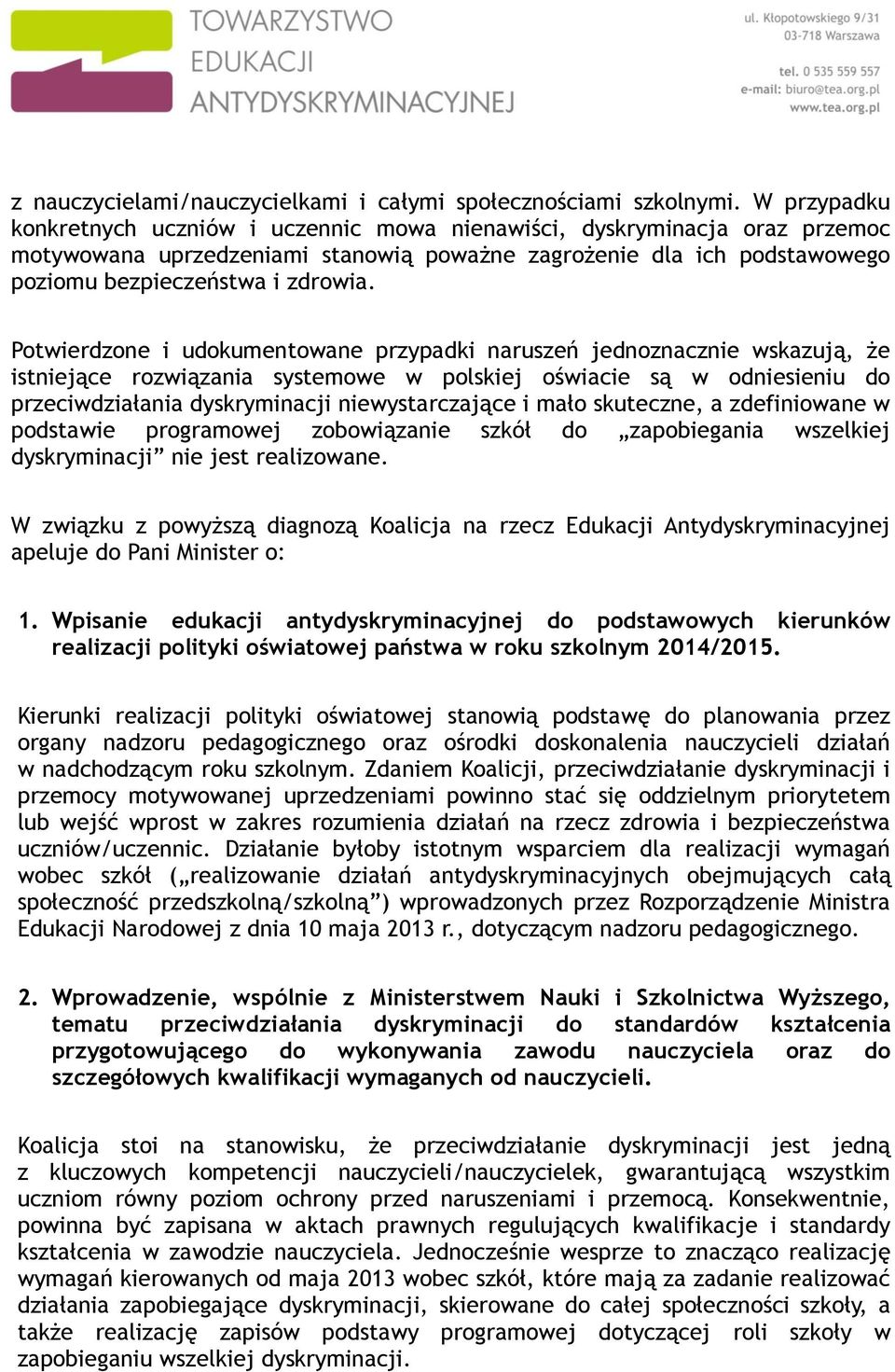 TOWARZYSTWO EDUKACJI ANTYDYSKRYMINACYJNEJ

ul. Kłopotowskiego 9/31
03-718 Warszawa

tel. 0 535 559 557
e-mail: biuro@tea.org.pl
www.tea.org.pl

z nauczycielami/nauczycielkami i całymi społecznościami szkolnymi. W przypadku konkretnych uczniów i uczennic mowa nienawiści, dyskryminacja oraz przemoc motywowana uprzedzeniami stanowią poważne zagrożenie dla ich podstawowego poziomu bezpieczeństwa i zdrowia.

Potwierdzone i udokumentowane przypadki naruszeń jednoznacznie wskazują, że istniejące rozwiązania systemowe w polskiej oświacie są w odniesieniu do przeciwdziałania dyskryminacji niewystarczające i mało skuteczne, a zdefiniowane w podstawie programowej zobowiązanie szkół do „zapobiegania wszelkiej dyskryminacji” nie jest realizowane.

W związku z powyższą diagnozą Koalicja na rzecz Edukacji Antydyskryminacyjnej apeluje do Pani Minister o:

1. Wpisanie edukacji antydyskryminacyjnej do podstawowych kierunków realizacji polityki oświatowej państwa w roku szkolnym 2014/2015.

Kierunki realizacji polityki oświatowej stanowią podstawę do planowania przez organy nadzoru pedagogicznego oraz ośrodki doskonalenia nauczycieli działań w nadchodzącym roku szkolnym. Zdaniem Koalicji, przeciwdziałanie dyskryminacji i przemocy motywowanej uprzedzeniami powinno stać się oddzielnym priorytetem lub wejść wprost w zakres rozumienia działań na rzecz zdrowia i bezpieczeństwa uczniów/uczennic. Działanie byłoby istotnym wsparciem dla realizacji wymagań wobec szkół („realizowanie działań antydyskryminacyjnych obejmujących całą społeczność przedszkolną/szkolną”) wprowadzonych przez Rozporządzenie Ministra Edukacji Narodowej z dnia 10 maja 2013 r., dotyczącym nadzoru pedagogicznego.

2. Wprowadzenie, wspólnie z Ministerstwem Nauki i Szkolnictwa Wyższego, tematu przeciwdziałania dyskryminacji do standardów kształcenia przygotowującego do wykonywania zawodu nauczyciela oraz do szczegółowych kwalifikacji wymaganych od nauczycieli.

Koalicja stoi na stanowisku, że przeciwdziałanie dyskryminacji jest jedną z kluczowych kompetencji nauczycieli/nauczycielek, gwarantującą wszystkim uczniom równy poziom ochrony przed naruszeniami i przemocą. Konsekwentnie, powinna być zapisana w aktach prawnych regulujących kwalifikacje i standardy kształcenia w zawodzie nauczyciela. Jednocześnie wesprze to znacząco realizację wymagań kierowanych od maja 2013 wobec szkół, które mają za zadanie realizować działania zapobiegające dyskryminacji, skierowane do całej społeczności szkoły, a także realizację zapisów podstawy programowej dotyczącej roli szkoły w zapobieganiu wszelkiej dyskryminacji.